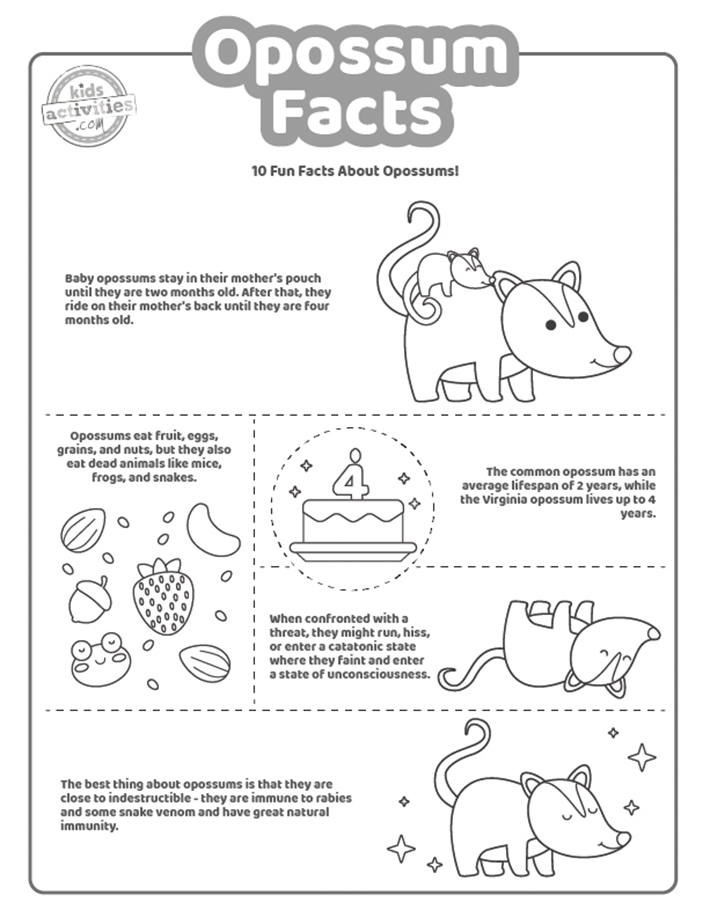 Opossum Facts

kids activities .com

10 Fun Facts About Opossums!

Baby opossums stay in their mother's pouch until they are two months old. After that, they ride on their mother's back until they are four months old.

Opossums eat fruit, eggs, grains, and nuts, but they also eat dead animals like mice, frogs, and snakes.

4

The common opossum has an average lifespan of 2 years, while the Virginia opossum lives up to 4 years.

When confronted with a threat, they might run, hiss, or enter a catatonic state where they faint and enter a state of unconsciousness.

The best thing about opossums is that they are close to indestructible - they are immune to rabies and some snake venom and have great natural immunity.